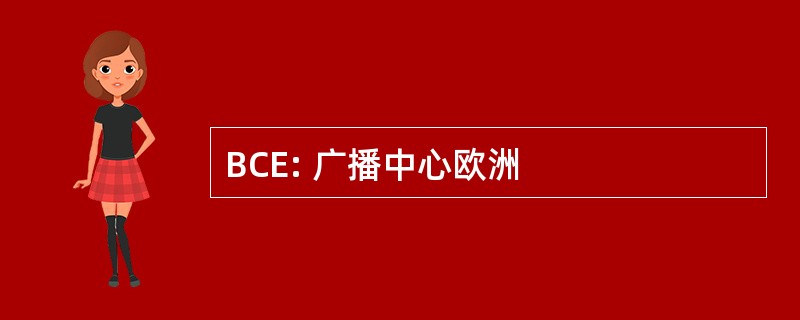 BCE: 广播中心欧洲